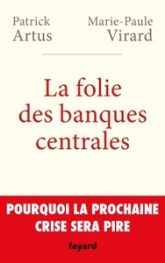 Patrick
Artus

Marie-Paule
Virard

La folie
des banques
centrales

POURQUOI LA PROCHAINE
CRISE SERA PIRE

fayard